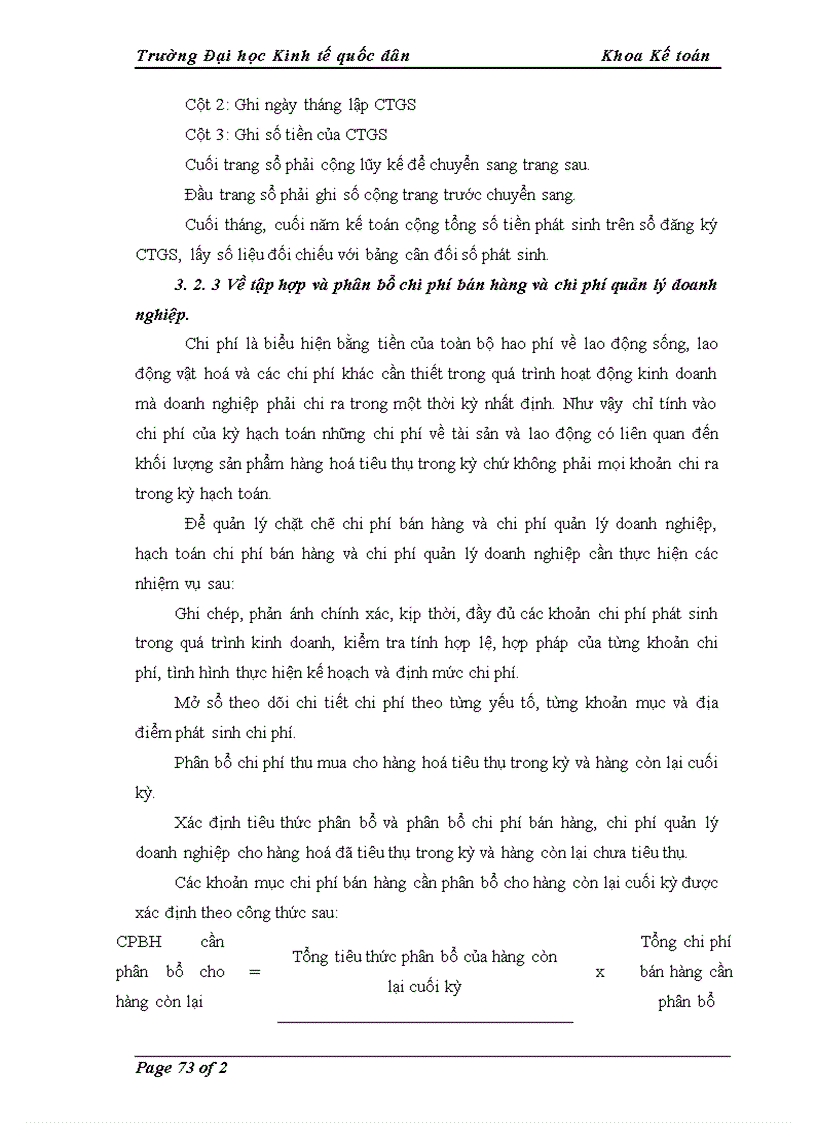 Trường Đại học Kinh tế quốc dân Khoa Kế toán

Cột 2: Ghi ngày tháng lập CTGS

Cột 3: Ghi số tiền của CTGS

Cuối trang sổ phải cộng lũy kế để chuyển sang trang sau.

Đầu trang sổ phải ghi số cộng trang trước chuyển sang.

Cuối tháng, cuối năm kế toán cộng tổng số tiền phát sinh trên sổ đăng ký CTGS, lấy số liệu đối chiếu với bảng cân đối số phát sinh.

3. 2. 3 Về tập hợp và phân bổ chi phí bán hàng và chi phí quản lý doanh nghiệp.

Chi phí là biểu hiện bằng tiền của toàn bộ hao phí về lao động sống, lao động vật hoá và các chi phí khác cần thiết trong quá trình hoạt động kinh doanh mà doanh nghiệp phải chi ra trong một thời kỳ nhất định. Như vậy chỉ tính vào chi phí của kỳ hạch toán những chi phí về tài sản và lao động có liên quan đến khối lượng sản phẩm hàng hoá tiêu thụ trong kỳ chứ không phải mọi khoản chi ra trong kỳ hạch toán.

Để quản lý chặt chẽ chi phí bán hàng và chi phí quản lý doanh nghiệp, hạch toán chi phí bán hàng và chi phí quản lý doanh nghiệp cần thực hiện các nhiệm vụ sau:

Ghi chép, phản ánh chính xác, kịp thời, đầy đủ các khoản chi phí phát sinh trong quá trình kinh doanh, kiểm tra tính hợp lệ, hợp pháp của từng khoản chi phí, tình hình thực hiện kế hoạch và định mức chi phí.

Mở sổ theo dõi chi tiết chi phí theo từng yếu tố, từng khoản mục và địa điểm phát sinh chi phí.

Phân bổ chi phí thu mua cho hàng hoá tiêu thụ trong kỳ và hàng còn lại cuối kỳ.

Xác định tiêu thức phân bổ và phân bổ chi phí bán hàng, chi phí quản lý doanh nghiệp cho hàng hoá đã tiêu thụ trong kỳ và hàng còn lại chưa tiêu thụ.

Các khoản mục chi phí bán hàng cần phân bổ cho hàng còn lại cuối kỳ được xác định theo công thức sau:

CPBH cần phân bổ cho hàng còn lại = Tổng tiêu thức phân bổ của hàng còn lại cuối kỳ x Tổng chi phí bán hàng cần phân bổ

Page 73 of 2